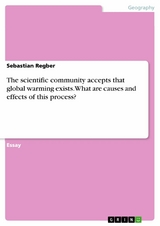 Geography

Sebastian Regber

The scientific community accepts that global warming exists. What are causes and effects of this process?

Essay

GRIN